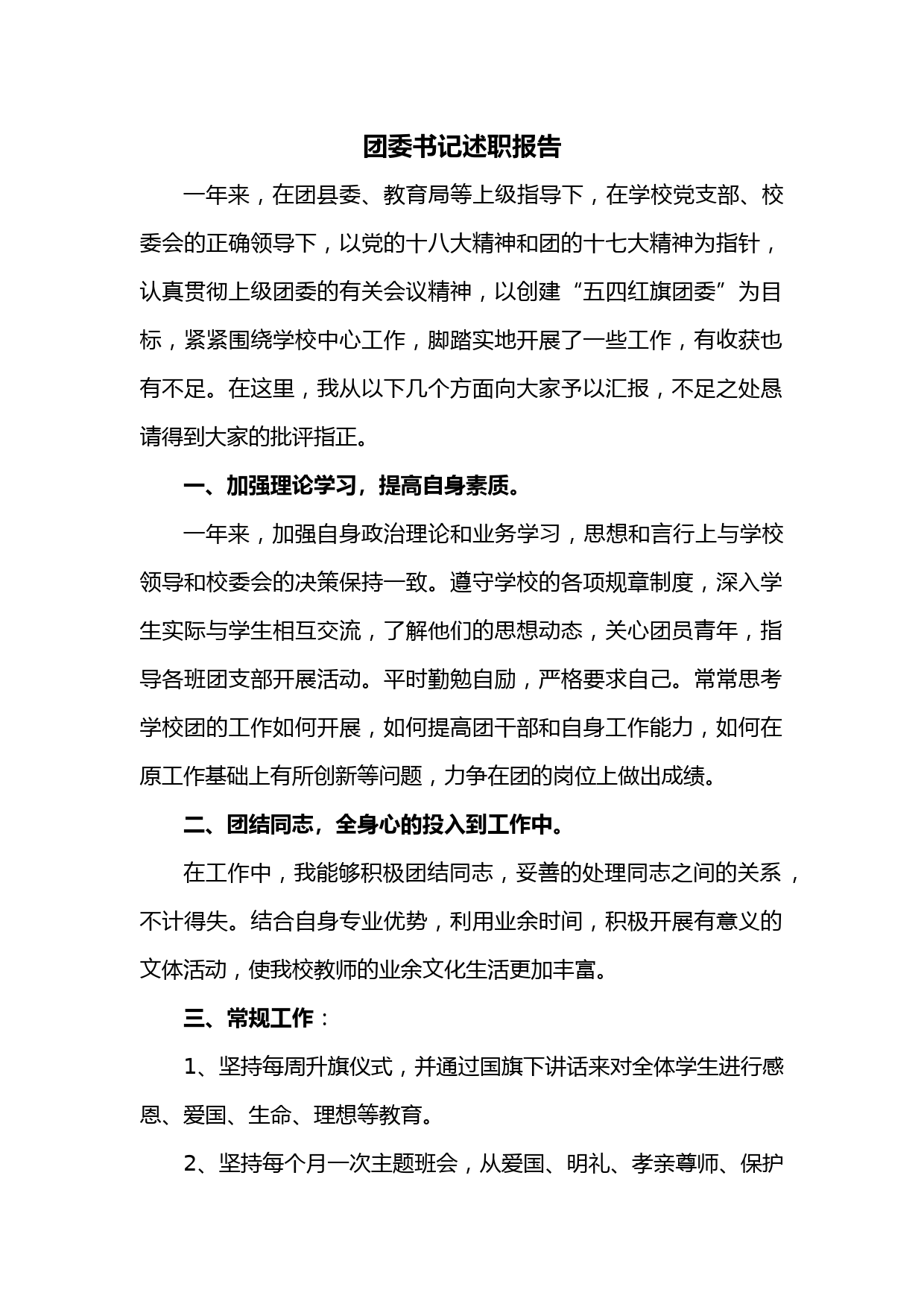 团委书记述职报告

一年来，在团县委、教育局等上级指导下，在学校党支部、校委会的正确领导下，以党的十八大精神和团的十七大精神为指针，认真贯彻上级团委的有关会议精神，以创建“五四红旗团委”为目标，紧紧围绕学校中心工作，脚踏实地开展了一些工作，有收获也有不足。在这里，我从以下几个方面向大家予以汇报，不足之处恳请得到大家的批评指正。

一、加强理论学习，提高自身素质。

一年来，加强自身政治理论和业务学习，思想和言行上与学校领导和校委会的决策保持一致。遵守学校的各项规章制度，深入学生实际与学生相互交流，了解他们的思想动态，关心团员青年，指导各班团支部开展活动。平时勤勉自励，严格要求自己。常常思考学校团的工作如何开展，如何提高团干部和自身工作能力，如何在原工作基础上有所创新等问题，力争在团的岗位上做出成绩。

二、团结同志，全身心的投入到工作中。

在工作中，我能够积极团结同志，妥善的处理同志之间的关系，不计得失。结合自身专业优势，利用业余时间，积极开展有意义的文体活动，使我校教师的业余文化生活更加丰富。

三、常规工作：

1、坚持每周升旗仪式，并通过国旗下讲话来对全体学生进行感恩、爱国、生命、理想等教育。

2、坚持每个月一次主题班会，从爱国、明礼、孝亲尊师、保护